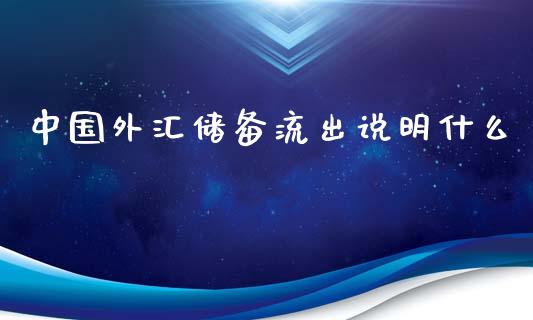 中国外汇储备流出说明什么